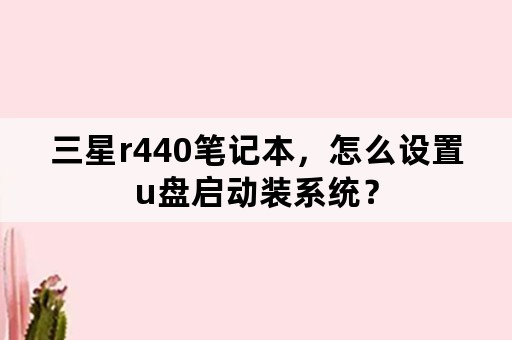 三星r440笔记本，怎么设置u盘启动装系统？